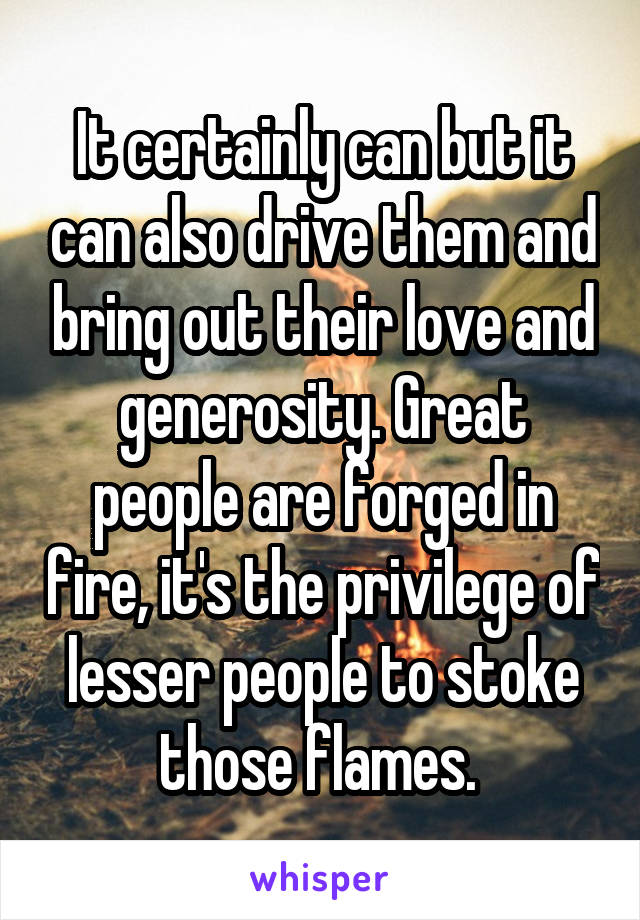 It certainly can but it can also drive them and bring out their love and generosity. Great people are forged in fire, it's the privilege of lesser people to stoke those flames.

whisper